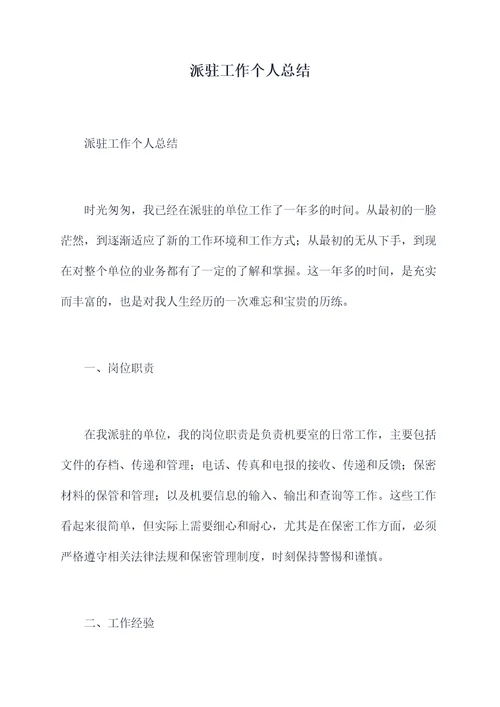 派驻工作个人总结

派驻工作个人总结

时光匆匆，我已经在派驻的单位工作了一年多的时间。从最初的一脸茫然，到逐渐适应了新的工作环境和工作方式；从最初的无从下手，到现在对整个单位的业务都有了一定的了解和掌握。这一年多的时间，是充实而丰富的，也是对我人生经历的一次难忘和宝贵的历练。

一、岗位职责

在我派驻的单位，我的岗位职责是负责机要室的日常工作，主要包括文件的存档、传递和管理；电话、传真和电报的接收、传递和反馈；保密材料的保管和管理；以及机要信息的输入、输出和查询等工作。这些工作看起来很简单，但实际上需要细心和耐心，尤其是在保密工作方面，必须严格遵守相关法律法规和保密管理制度，时刻保持警惕和谨慎。

二、工作经验